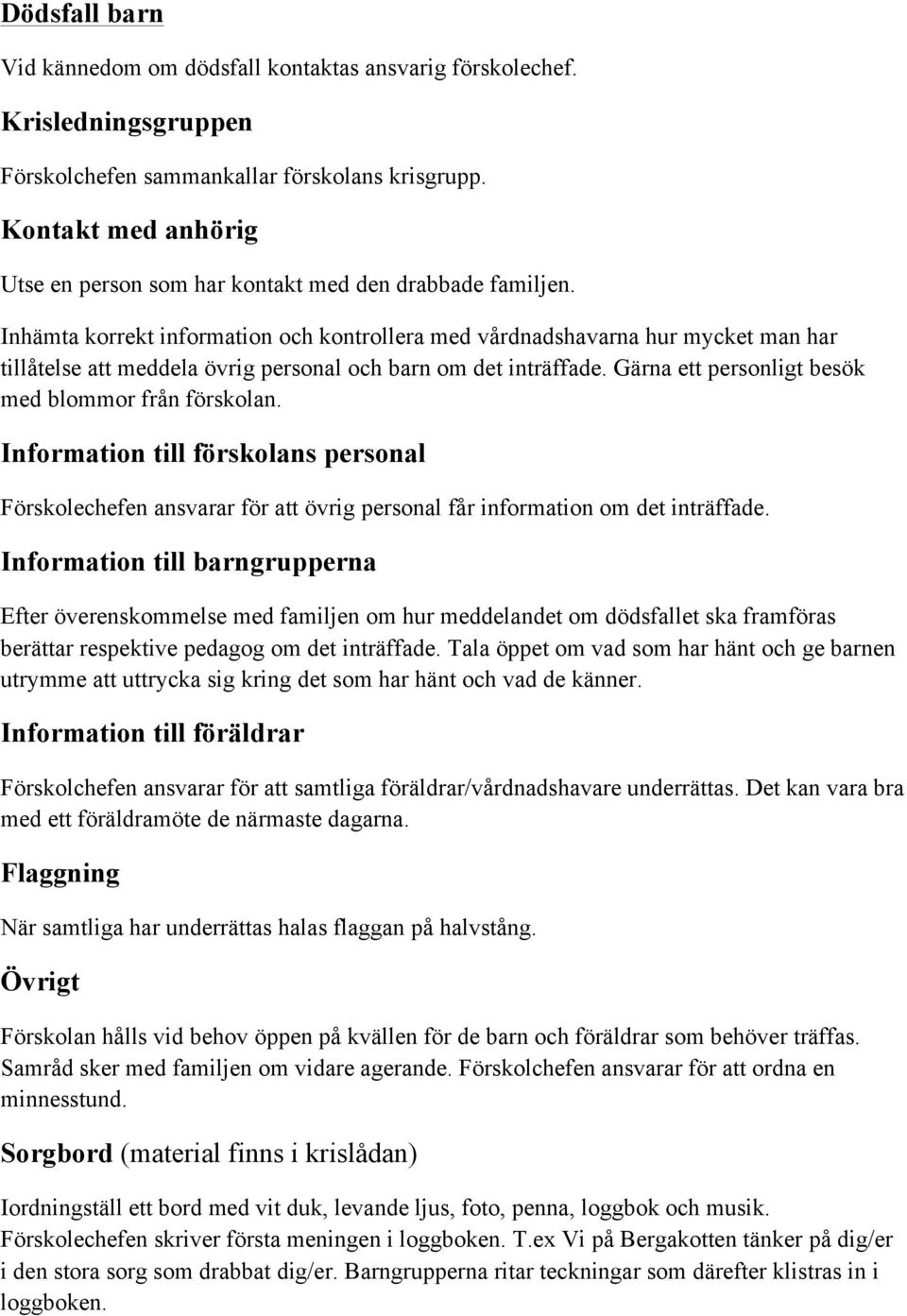 Dödsfall barn

Vid kännedom om dödsfall kontaktas ansvarig förskolechef.

Krisledningsgruppen

Förskolchefen sammankallar förskolans krisgrupp.

Kontakt med anhörig

Utse en person som har kontakt med den drabbade familjen.

Inhämta korrekt information och kontrollera med vårdnadshavarna hur mycket man har tillåtelse att meddela övrig personal och barn om det inträffade. Gärna ett personligt besök med blommor från förskolan.

Information till förskolans personal

Förskolechefen ansvarar för att övrig personal får information om det inträffade.

Information till barngrupperna

Efter överenskommelse med familjen om hur meddelandet om dödsfallet ska framföras berättar respektive pedagog om det inträffade. Tala öppet om vad som har hänt och ge barnen utrymme att uttrycka sig kring det som har hänt och vad de känner.

Information till föräldrar

Förskolchefen ansvarar för att samtliga föräldrar/vårdnadshavare underrättas. Det kan vara bra med ett föräldramöte de närmaste dagarna.

Flaggning

När samtliga har underrättas halas flaggan på halvstång.

Övrigt

Förskolan hålls vid behov öppen på kvällen för de barn och föräldrar som behöver träffas. Samråd sker med familjen om vidare agerande. Förskolchefen ansvarar för att ordna en minnesstund.

Sorgbord (material finns i krislådan)

Iordningställ ett bord med vit duk, levande ljus, foto, penna, loggbok och musik. Förskolechefen skriver första meningen i loggboken. T.ex Vi på Bergakotten tänker på dig/er i den stora sorg som drabbat dig/er. Barngrupperna ritar teckningar som därefter klistras in i loggboken.